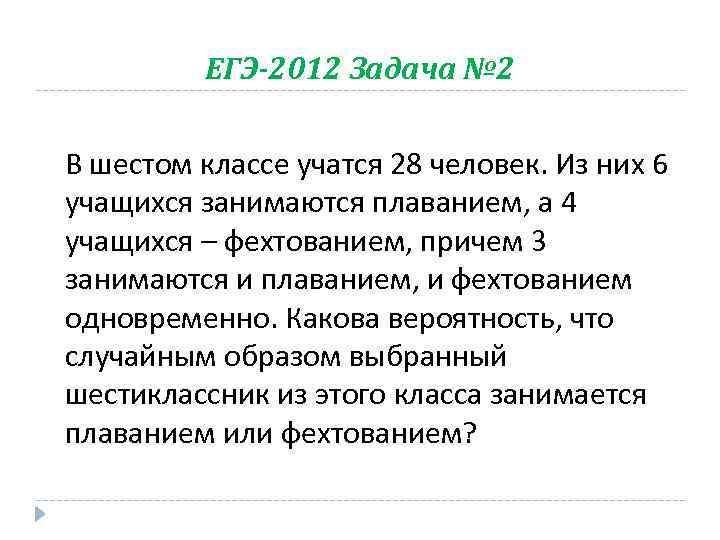 ЕГЭ-2012 Задача №2

В шестом классе учатся 28 человек. Из них 6 учащихся занимаются плаванием, а 4 учащихся – фехтованием, причем 3 занимаются и плаванием, и фехтованием одновременно. Какова вероятность, что случайным образом выбранный шестиклассник из этого класса занимается плаванием или фехтованием?